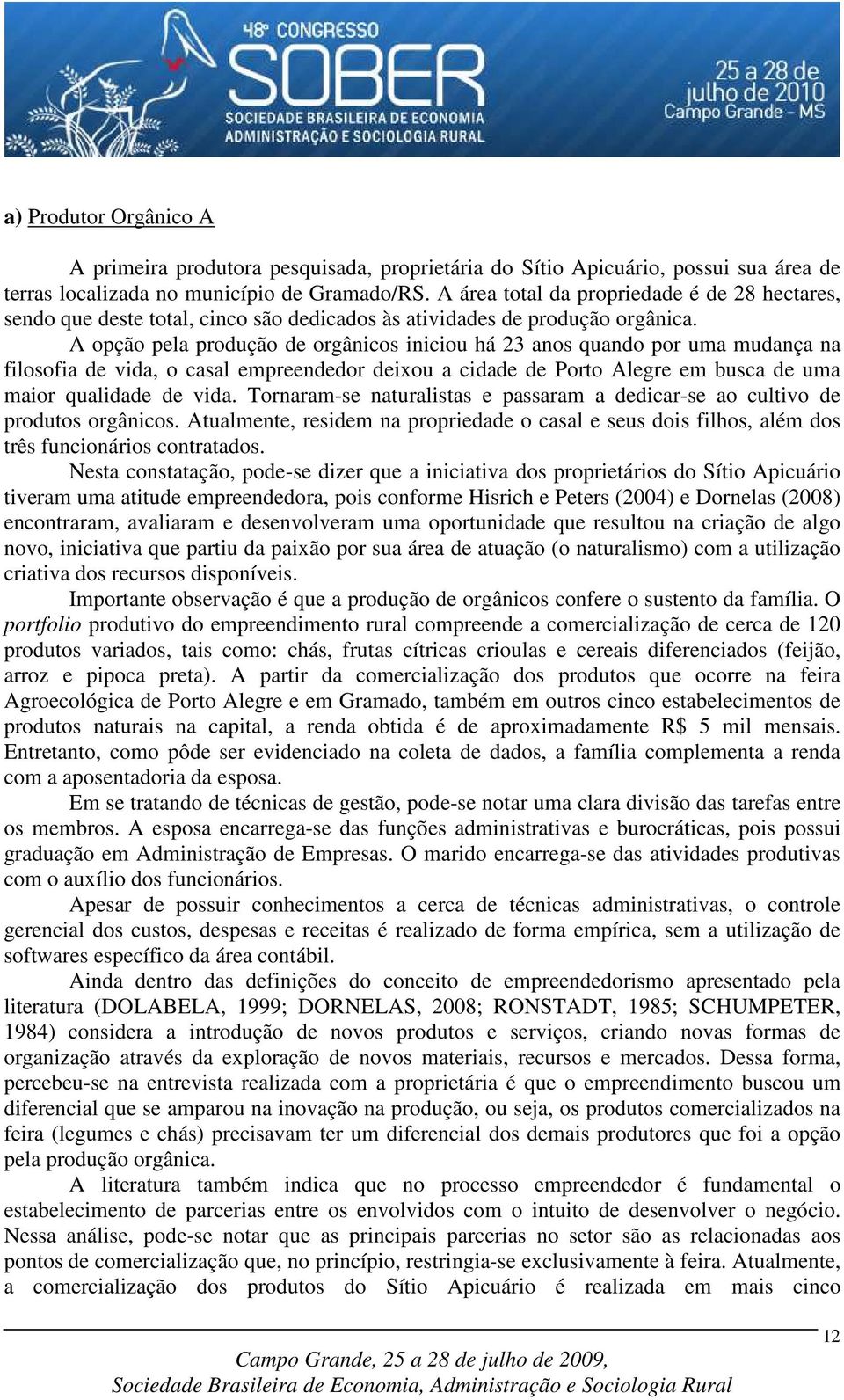 48º CONGRESSO SOBER SOCIEDADE BRASILEIRA DE ECONOMIA ADMINISTRAÇÃO E SOCIOLOGIA RURAL

25 a 28 de julho de 2010 Campo Grande - MS

a) Produtor Orgânico A

A primeira produtora pesquisada, proprietária do Sítio Apicuário, possui sua área de terras localizada no município de Gramado/RS. A área total da propriedade é de 28 hectares, sendo que deste total, cinco são dedicados às atividades de produção orgânica.

A opção pela produção de orgânicos iniciou há 23 anos quando por uma mudança na filosofia de vida, o casal empreendedor deixou a cidade de Porto Alegre em busca de uma maior qualidade de vida. Tornaram-se naturalistas e passaram a dedicar-se ao cultivo de produtos orgânicos. Atualmente, residem na propriedade o casal e seus dois filhos, além dos três funcionários contratados.

Nesta constatação, pode-se dizer que a iniciativa dos proprietários do Sítio Apicuário tiveram uma atitude empreendedora, pois conforme Hisrich e Peters (2004) e Dornelas (2008) encontraram, avaliaram e desenvolveram uma oportunidade que resultou na criação de algo novo, iniciativa que partiu da paixão por sua área de atuação (o naturalismo) com a utilização criativa dos recursos disponíveis.

Importante observação é que a produção de orgânicos confere o sustento da família. O portfolio produtivo do empreendimento rural compreende a comercialização de cerca de 120 produtos variados, tais como: chás, frutas cítricas crioulas e cereais diferenciados (feijão, arroz e pipoca preta). A partir da comercialização dos produtos que ocorre na feira Agroecológica de Porto Alegre e em Gramado, também em outros cinco estabelecimentos de produtos naturais na capital, a renda obtida é de aproximadamente R$ 5 mil mensais. Entretanto, como pôde ser evidenciado na coleta de dados, a família complementa a renda com a aposentadoria da esposa.

Em se tratando de técnicas de gestão, pode-se notar uma clara divisão das tarefas entre os membros. A esposa encarrega-se das funções administrativas e burocráticas, pois possui graduação em Administração de Empresas. O marido encarrega-se das atividades produtivas com o auxílio dos funcionários.

Apesar de possuir conhecimentos a cerca de técnicas administrativas, o controle gerencial dos custos, despesas e receitas é realizado de forma empírica, sem a utilização de softwares específico da área contábil.

Ainda dentro das definições do conceito de empreendedorismo apresentado pela literatura (DOLABELA, 1999; DORNELAS, 2008; RONSTADT, 1985; SCHUMPETER, 1984) considera a introdução de novos produtos e serviços, criando novas formas de organização através da exploração de novos materiais, recursos e mercados. Dessa forma, percebeu-se na entrevista realizada com a proprietária é que o empreendimento buscou um diferencial que se amparou na inovação na produção, ou seja, os produtos comercializados na feira (legumes e chás) precisavam ter um diferencial dos demais produtores que foi a opção pela produção orgânica.

A literatura também indica que no processo empreendedor é fundamental o estabelecimento de parcerias entre os envolvidos com o intuito de desenvolver o negócio. Nessa análise, pode-se notar que as principais parcerias no setor são as relacionadas aos pontos de comercialização que, no princípio, restringia-se exclusivamente à feira. Atualmente, a comercialização dos produtos do Sítio Apicuário é realizada em mais cinco

12

Campo Grande, 25 a 28 de julho de 2009,
Sociedade Brasileira de Economia, Administração e Sociologia Rural